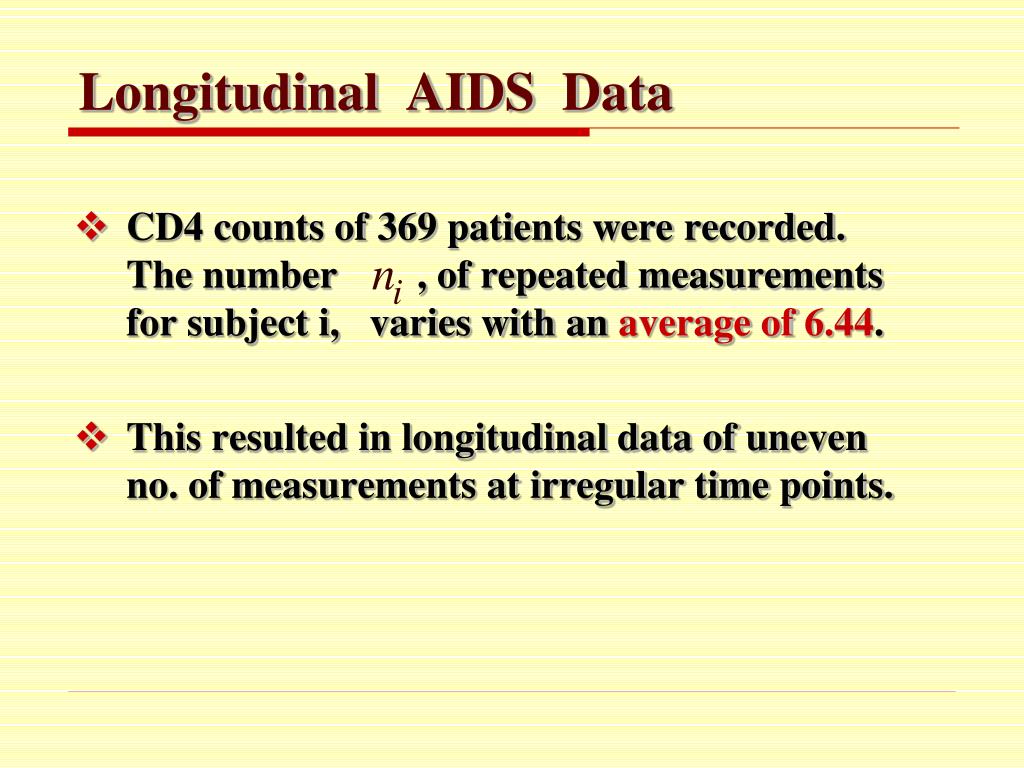 Longitudinal AIDS Data

❖ CD4 counts of 369 patients were recorded. The number $n_i$ , of repeated measurements for subject i, varies with an average of 6.44.

❖ This resulted in longitudinal data of uneven no. of measurements at irregular time points.